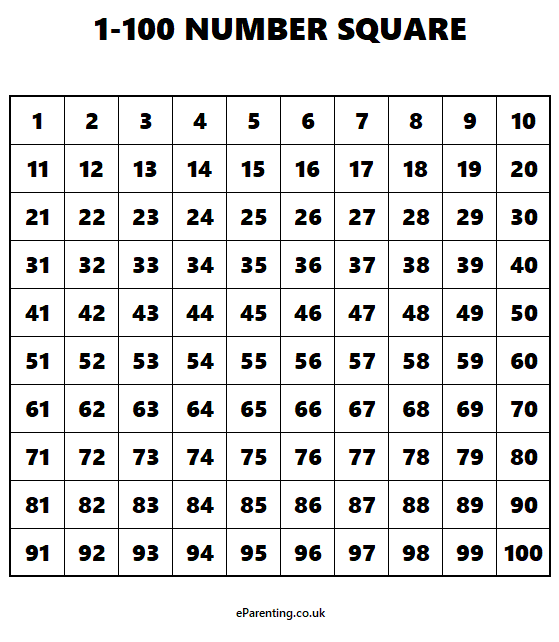 1-100 NUMBER SQUARE

| 1 | 2 | 3 | 4 | 5 | 6 | 7 | 8 | 9 | 10 |
|---|---|---|---|---|---|---|---|---|---|
| 11 | 12 | 13 | 14 | 15 | 16 | 17 | 18 | 19 | 20 |
| 21 | 22 | 23 | 24 | 25 | 26 | 27 | 28 | 29 | 30 |
| 31 | 32 | 33 | 34 | 35 | 36 | 37 | 38 | 39 | 40 |
| 41 | 42 | 43 | 44 | 45 | 46 | 47 | 48 | 49 | 50 |
| 51 | 52 | 53 | 54 | 55 | 56 | 57 | 58 | 59 | 60 |
| 61 | 62 | 63 | 64 | 65 | 66 | 67 | 68 | 69 | 70 |
| 71 | 72 | 73 | 74 | 75 | 76 | 77 | 78 | 79 | 80 |
| 81 | 82 | 83 | 84 | 85 | 86 | 87 | 88 | 89 | 90 |
| 91 | 92 | 93 | 94 | 95 | 96 | 97 | 98 | 99 | 100 |

eParenting.co.uk